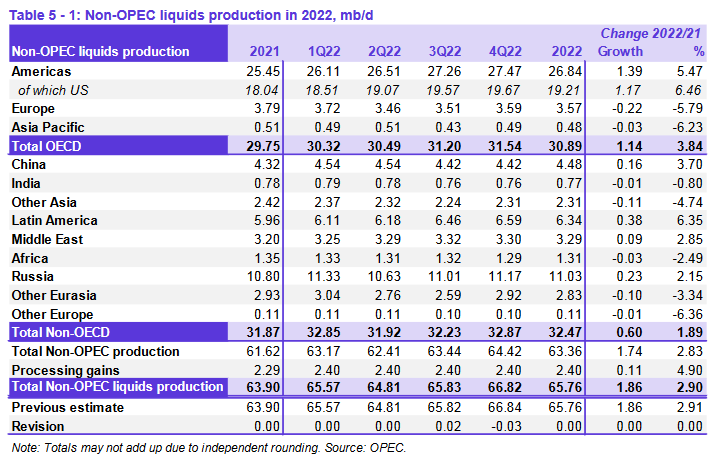 Table 5 - 1: Non-OPEC liquids production in 2022, mb/d

| Non-OPEC liquids production | 2021 | 1Q22 | 2Q22 | 3Q22 | 4Q22 | 2022 | Change 2022/21 Growth | % |
|---|---|---|---|---|---|---|---|---|
| Americas | 25.45 | 26.11 | 26.51 | 27.26 | 27.47 | 26.84 | 1.39 | 5.47 |
| of which US | 18.04 | 18.51 | 19.07 | 19.57 | 19.67 | 19.21 | 1.17 | 6.46 |
| Europe | 3.79 | 3.72 | 3.46 | 3.51 | 3.59 | 3.57 | -0.22 | -5.79 |
| Asia Pacific | 0.51 | 0.49 | 0.51 | 0.43 | 0.49 | 0.48 | -0.03 | -6.23 |
| Total OECD | 29.75 | 30.32 | 30.49 | 31.20 | 31.54 | 30.89 | 1.14 | 3.84 |
| China | 4.32 | 4.54 | 4.54 | 4.42 | 4.42 | 4.48 | 0.16 | 3.70 |
| India | 0.78 | 0.79 | 0.78 | 0.76 | 0.76 | 0.77 | -0.01 | -0.80 |
| Other Asia | 2.42 | 2.37 | 2.32 | 2.24 | 2.31 | 2.31 | -0.11 | -4.74 |
| Latin America | 5.96 | 6.11 | 6.18 | 6.46 | 6.59 | 6.34 | 0.38 | 6.35 |
| Middle East | 3.20 | 3.25 | 3.29 | 3.32 | 3.30 | 3.29 | 0.09 | 2.85 |
| Africa | 1.35 | 1.33 | 1.31 | 1.32 | 1.29 | 1.31 | -0.03 | -2.49 |
| Russia | 10.80 | 11.33 | 10.63 | 11.01 | 11.17 | 11.03 | 0.23 | 2.15 |
| Other Eurasia | 2.93 | 3.04 | 2.76 | 2.59 | 2.92 | 2.83 | -0.10 | -3.34 |
| Other Europe | 0.11 | 0.11 | 0.11 | 0.10 | 0.10 | 0.11 | -0.01 | -6.36 |
| Total Non-OECD | 31.87 | 32.85 | 31.92 | 32.23 | 32.87 | 32.47 | 0.60 | 1.89 |
| Total Non-OPEC production | 61.62 | 63.17 | 62.41 | 63.44 | 64.42 | 63.36 | 1.74 | 2.83 |
| Processing gains | 2.29 | 2.40 | 2.40 | 2.40 | 2.40 | 2.40 | 0.11 | 4.90 |
| Total Non-OPEC liquids production | 63.90 | 65.57 | 64.81 | 65.83 | 66.82 | 65.76 | 1.86 | 2.90 |
| Previous estimate | 63.90 | 65.57 | 64.81 | 65.82 | 66.84 | 65.76 | 1.86 | 2.91 |
| Revision | 0.00 | 0.00 | 0.00 | 0.02 | -0.03 | 0.00 | 0.00 | 0.00 |

Note: Totals may not add up due to independent rounding. Source: OPEC.